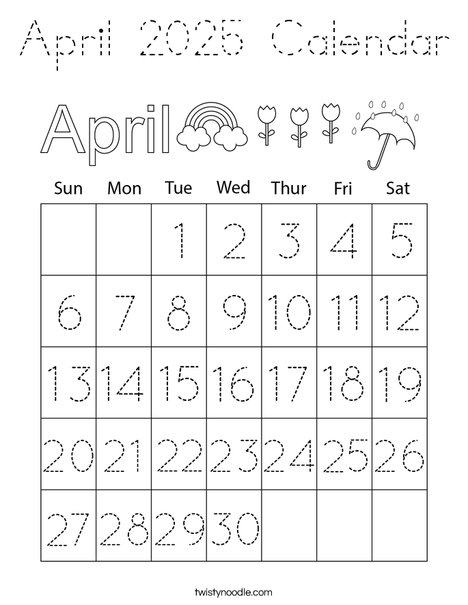 April 2025 Calendar

April

| Sun | Mon | Tue | Wed | Thur | Fri | Sat |
|---|---|---|---|---|---|---|
| | | 1 | 2 | 3 | 4 | 5 |
| 6 | 7 | 8 | 9 | 10 | 11 | 12 |
| 13 | 14 | 15 | 16 | 17 | 18 | 19 |
| 20 | 21 | 22 | 23 | 24 | 25 | 26 |
| 27 | 28 | 29 | 30 | | | |

twistynoodle.com